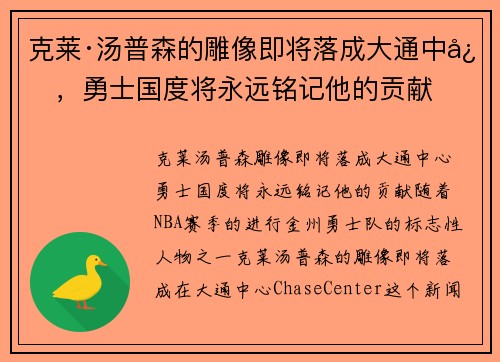 克莱·汤普森的雕像即将落成大通中å¿，勇士国度将永远铭记他的贡献

克莱汤普森雕像即将落成大通中心勇士国度将永远铭记他的贡献随着NBA赛季的进行金州勇士队的标志性人物之一克莱汤普森的雕像即将落成在大通中心ChaseCenter这个新闻